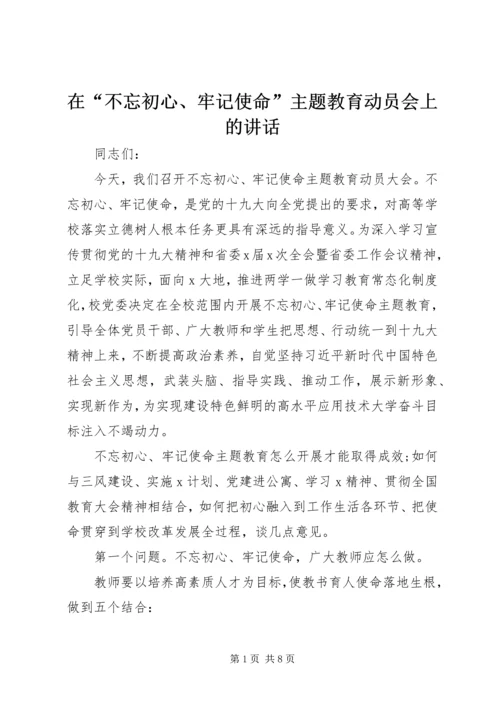 在“不忘初心、牢记使命”主题教育动员会上的讲话

同志们：

今天，我们召开不忘初心、牢记使命主题教育动员大会。不忘初心、牢记使命，是党的十九大向全党提出的要求，对高等学校落实立德树人根本任务更具有深远的指导意义。为深入学习宣传贯彻党的十九大精神和省委x届x次全会暨省委工作会议精神，立足学校实际，面向x大地，推进两学一做学习教育常态化制度化，校党委决定在全校范围内开展不忘初心、牢记使命主题教育，引导全体党员干部、广大教师和学生把思想、行动统一到十九大精神上来，不断提高政治素养，自觉坚持习近平新时代中国特色社会主义思想，武装头脑、指导实践、推动工作，展示新形象、实现新作为，为实现建设特色鲜明的高水平应用技术大学奋斗目标注入不竭动力。

不忘初心、牢记使命主题教育怎么开展才能取得成效；如何与三风建设、实施x计划、党建进公寓、学习x精神、贯彻全国教育大会精神相结合，如何把初心融入到工作生活各环节、把使命贯穿到学校改革发展全过程，谈几点意见。

第一个问题。不忘初心、牢记使命，广大教师应怎么做。

教师要以培养高素质人才为目标，使教书育人使命落地生根，做到五个结合：

第1页 共8页